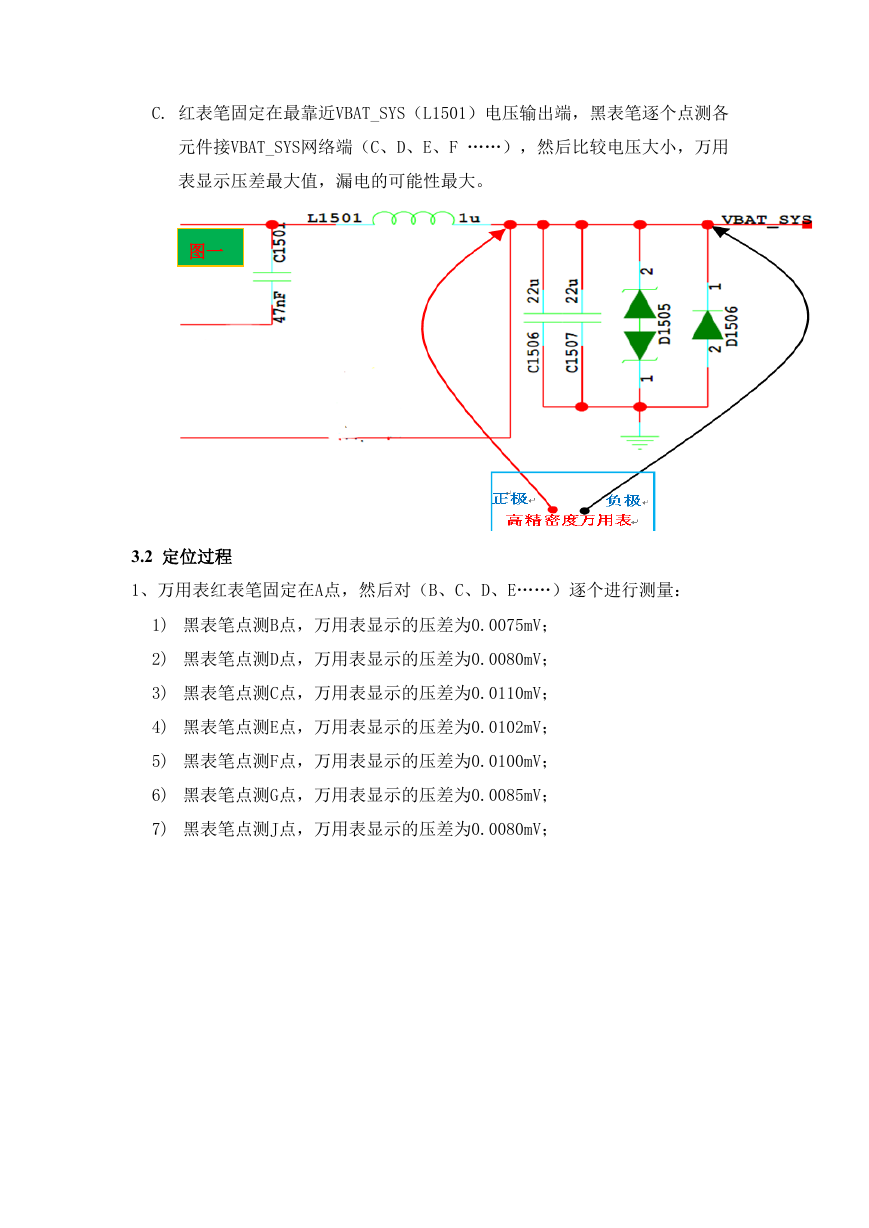 C. 红表笔固定在最靠近VBAT_SYS（L1501）电压输出端，黑表笔逐个点测各元件接VBAT_SYS网络端（C、D、E、F ……），然后比较电压大小，万用表显示压差最大值，漏电的可能性最大。

图一
C1501
47nF
L1501
1u
VBAT_SYS
22u
22u
C1506
C1507
2
D1505
1
1
D1506
2
正极
负极
高精密度万用表

3.2 定位过程

1、万用表红表笔固定在A点，然后对（B、C、D、E……）逐个进行测量：

1） 黑表笔点测B点，万用表显示的压差为0.0075mV；

2） 黑表笔点测D点，万用表显示的压差为0.0080mV；

3） 黑表笔点测C点，万用表显示的压差为0.0110mV；

4） 黑表笔点测E点，万用表显示的压差为0.0102mV；

5） 黑表笔点测F点，万用表显示的压差为0.0100mV；

6） 黑表笔点测G点，万用表显示的压差为0.0085mV；

7） 黑表笔点测J点，万用表显示的压差为0.0080mV；